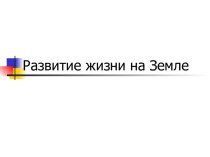 Развитие жизни на Земле